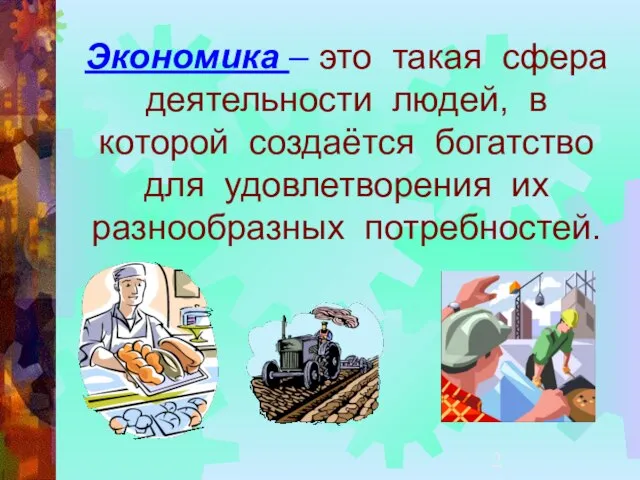 Экономика – это такая сфера деятельности людей, в которой создаётся богатство для удовлетворения их разнообразных потребностей.

2